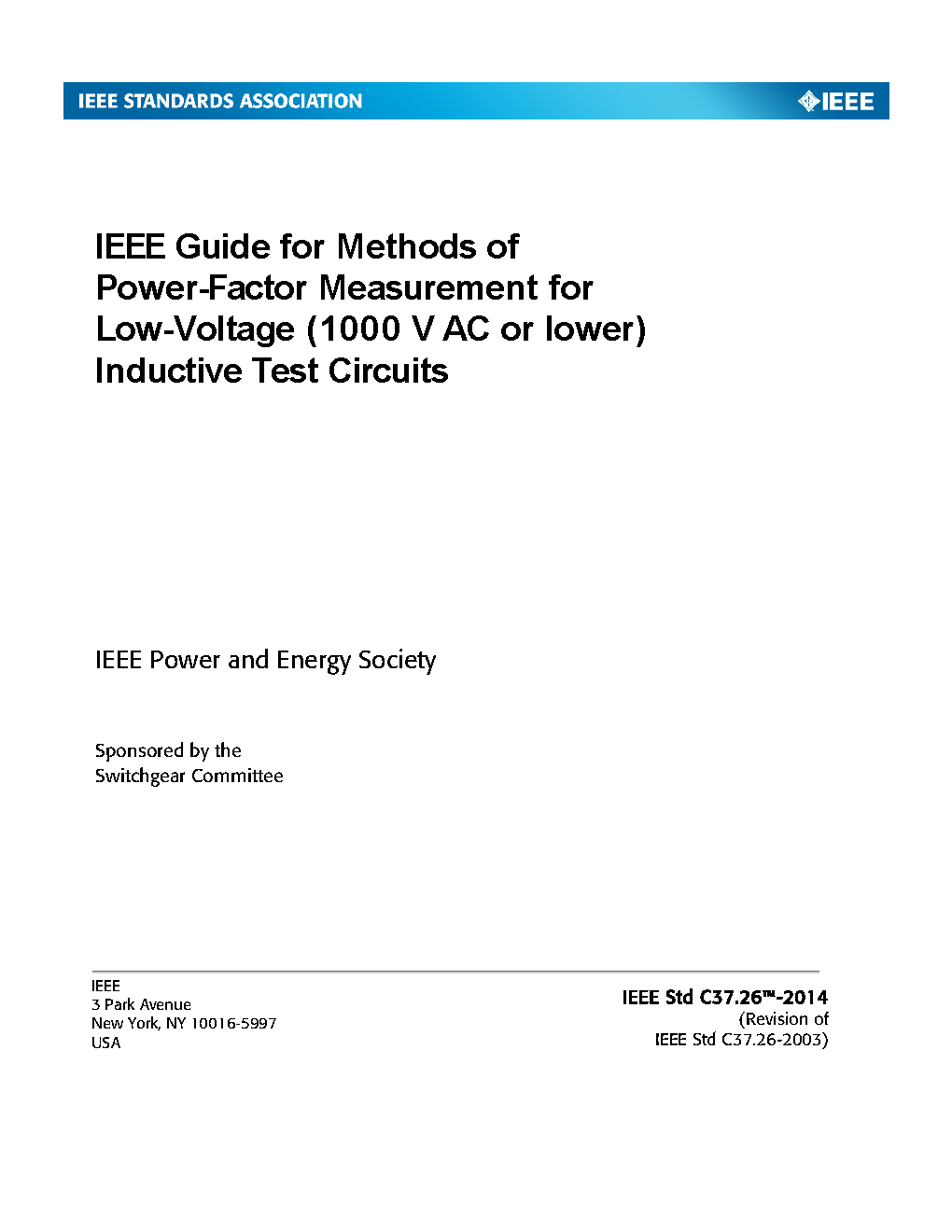 IEEE STANDARDS ASSOCIATION

IEEE

IEEE Guide for Methods of Power-Factor Measurement for Low-Voltage (1000 V AC or lower) Inductive Test Circuits

IEEE Power and Energy Society

Sponsored by the
Switchgear Committee

IEEE
3 Park Avenue
New York, NY 10016-5997
USA

IEEE Std C37.26™-2014
(Revision of
IEEE Std C37.26-2003)